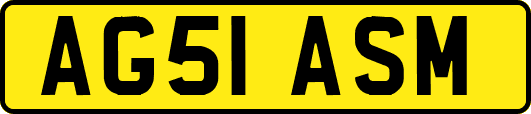 AG51 ASM